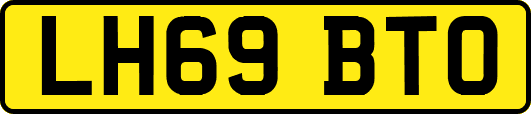 LH69 BTO